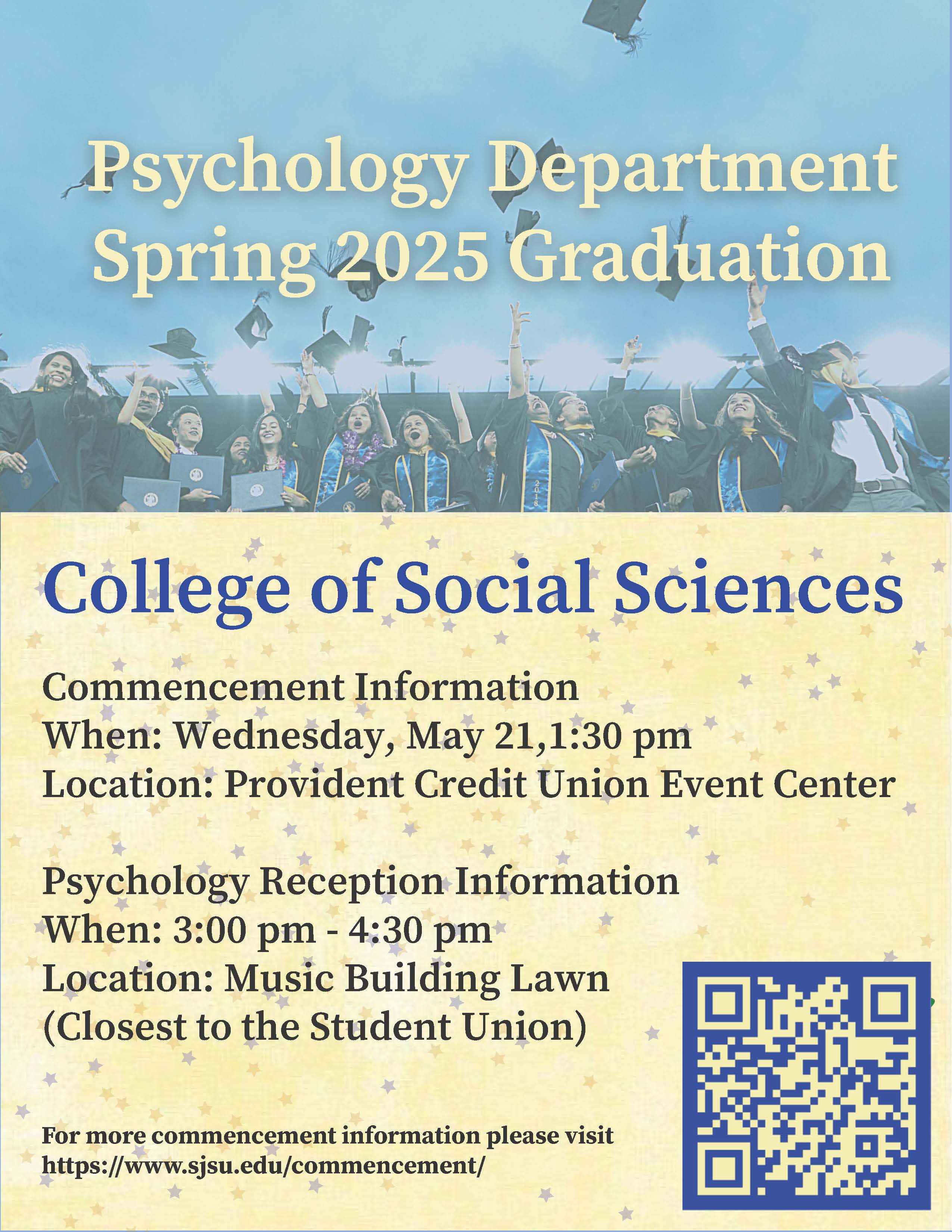 Psychology Department
Spring 2025 Graduation

College of Social Sciences

Commencement Information
When: Wednesday, May 21,1:30 pm
Location: Provident Credit Union Event Center

Psychology Reception Information
When: 3:00 pm - 4:30 pm
Location: Music Building Lawn
(Closest to the Student Union)

For more commencement information please visit
https://www.sjsu.edu/commencement/